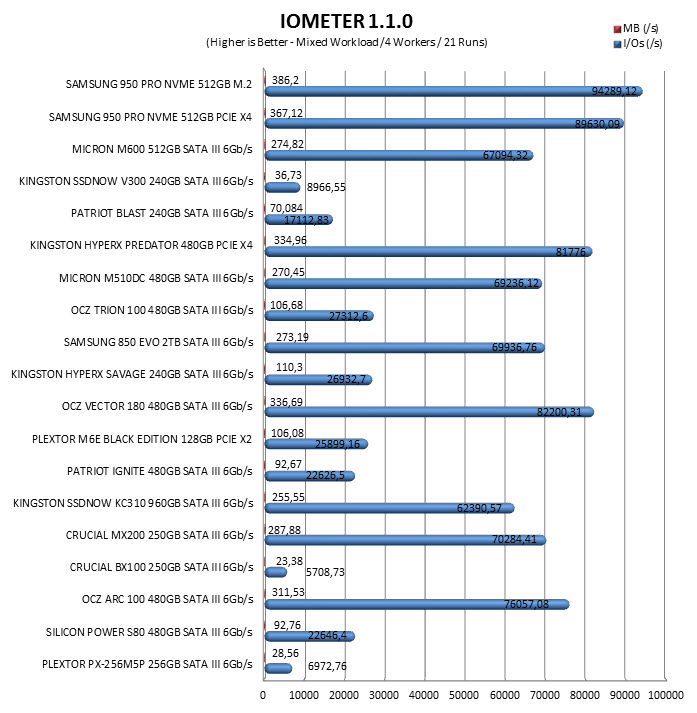 IOMETER 1.1.0
(Higher is Better - Mixed Workload /4 Workers / 21 Runs)

MB (/s)
I/Os (/s)

SAMSUNG 950 PRO NVME 512GB M.2
386,2
94289,12

SAMSUNG 950 PRO NVME 512GB PCIE X4
367,12
89630,09

MICRON M600 512GB SATA III 6Gb/s
274,82
67094,32

KINGSTON SSDNOW V300 240GB SATA III 6Gb/s
36,73
8966,55

PATRIOT BLAST 240GB SATA III 6Gb/s
70,084
17112,83

KINGSTON HYPERX PREDATOR 480GB PCIE X4
334,96
81776

MICRON M510DC 480GB SATA III 6Gb/s
270,45
69236,12

OCZ TRION 100 480GB SATA III 6Gb/s
106,68
27312,6

SAMSUNG 850 EVO 2TB SATA III 6Gb/s
273,19
69936,76

KINGSTON HYPERX SAVAGE 240GB SATA III 6Gb/s
110,3
26932,7

OCZ VECTOR 180 480GB SATA III 6Gb/s
336,69
82200,31

PLEXTOR M6E BLACK EDITION 128GB PCIE X2
106,08
25899,16

PATRIOT IGNITE 480GB SATA III 6Gb/s
92,67
22626,5

KINGSTON SSDNOW KC310 960GB SATA III 6Gb/s
255,55
62390,57

CRUCIAL MX200 250GB SATA III 6Gb/s
287,88
70284,41

CRUCIAL BX100 250GB SATA III 6Gb/s
23,38
5708,73

OCZ ARC 100 480GB SATA III 6Gb/s
311,53
76057,08

SILICON POWER S80 480GB SATA III 6Gb/s
92,76
22646,4

PLEXTOR PX-256M5P 256GB SATA III 6Gb/s
28,56
6972,76

0 10000 20000 30000 40000 50000 60000 70000 80000 90000 100000